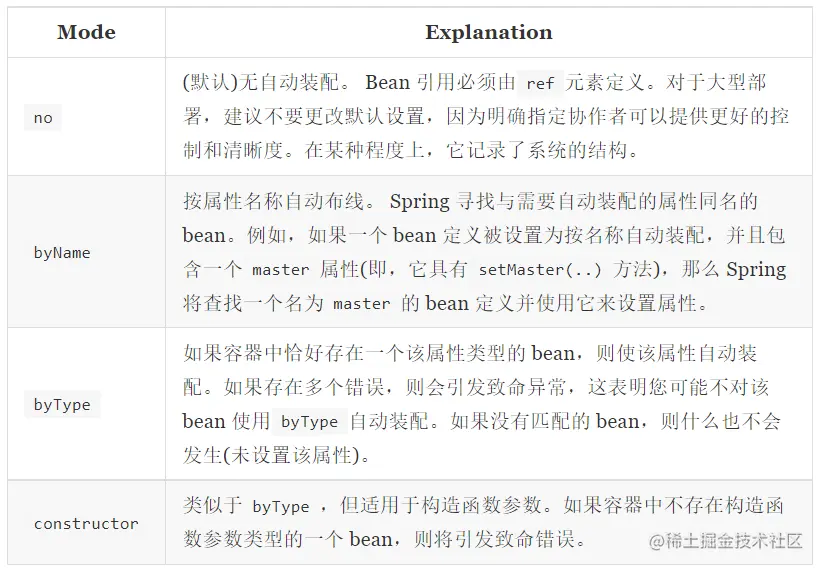 | Mode | Explanation |
|---|---|
| no | (默认)无自动装配。 Bean 引用必须由 ref 元素定义。对于大型部署，建议不要更改默认设置，因为明确指定协作者可以提供更好的控制和清晰度。在某种程度上，它记录了系统的结构。 |
| byName | 按属性名称自动布线。 Spring 寻找与需要自动装配的属性同名的 bean。例如，如果一个 bean 定义被设置为按名称自动装配，并且包含一个 master 属性(即，它具有 setMaster(..) 方法)，那么 Spring 将查找一个名为 master 的 bean 定义并使用它来设置属性。 |
| byType | 如果容器中恰好存在一个该属性类型的 bean，则使该属性自动装配。如果存在多个错误，则会引发致命异常，这表明您可能不对该 bean 使用 byType 自动装配。如果没有匹配的 bean，则什么也不会发生(未设置该属性)。 |
| constructor | 类似于 byType ，但适用于构造函数参数。如果容器中不存在构造函数参数类型的一个 bean，则将引发致命错误。 |

@稀土掘金技术社区